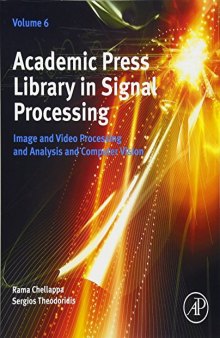 Volume 6

Academic Press Library in Signal Processing

Image and Video Processing and Analysis and Computer Vision

Rama Chellappa
Sergios Theodoridis

AP